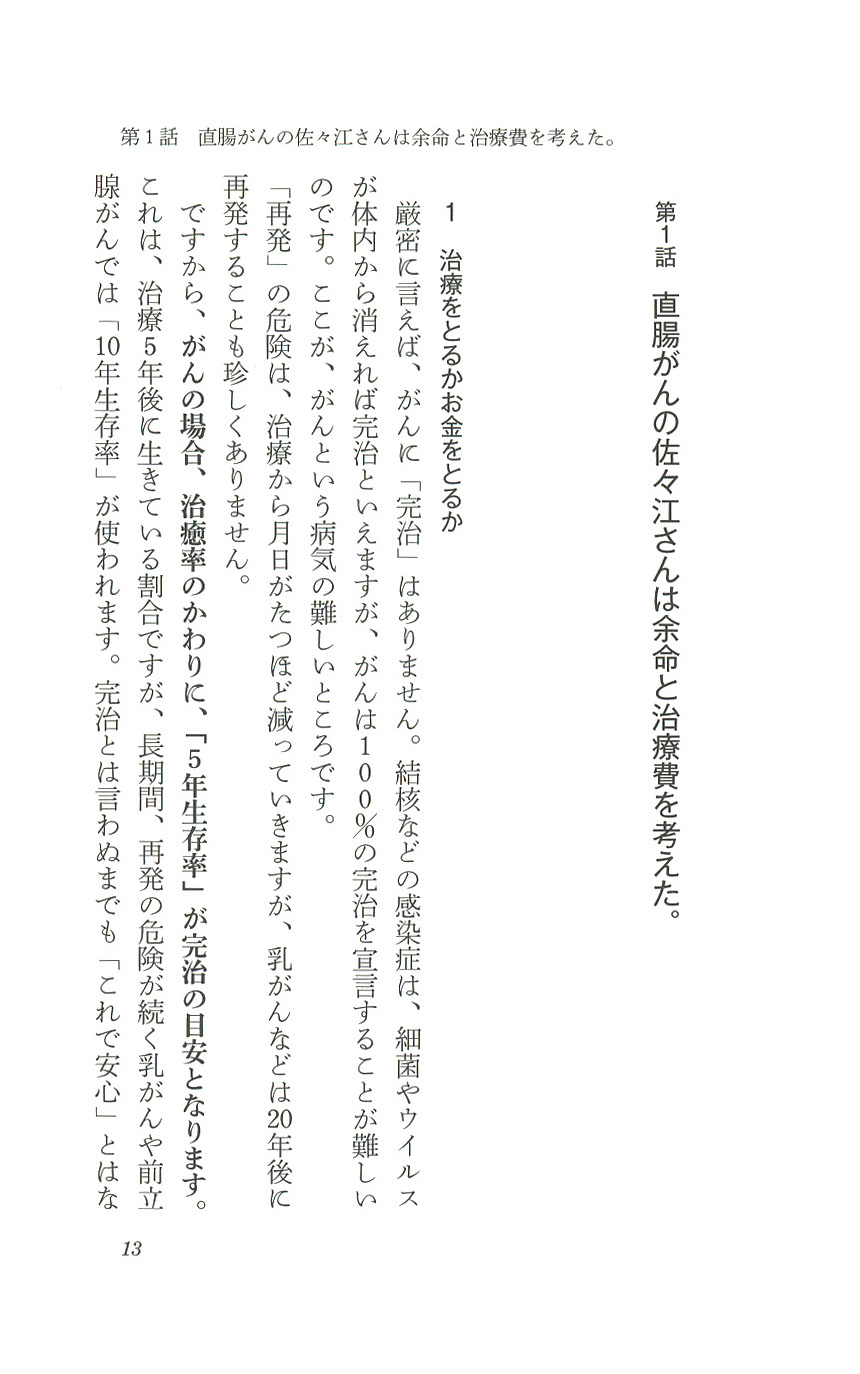 第１話　直腸がんの佐々江さんは余命と治療費を考えた。

第１話　直腸がんの佐々江さんは余命と治療費を考えた。

１　治療をとるかお金をとるか

厳密に言えば、がんに「完治」はありません。結核などの感染症は、細菌やウイルスが体内から消えれば完治といえますが、がんは１００％の完治を宣言することが難しいのです。ここが、がんという病気の難しいところです。

「再発」の危険は、治療から月日がたつほど減っていきますが、乳がんなどは20年後に再発することも珍しくありません。

ですから、がんの場合、治癒率のかわりに、「5年生存率」が完治の目安となります。これは、治療5年後に生きている割合ですが、長期間、再発の危険が続く乳がんや前立腺がんでは「10年生存率」が使われます。完治とは言わぬまでも「これで安心」とはな

13